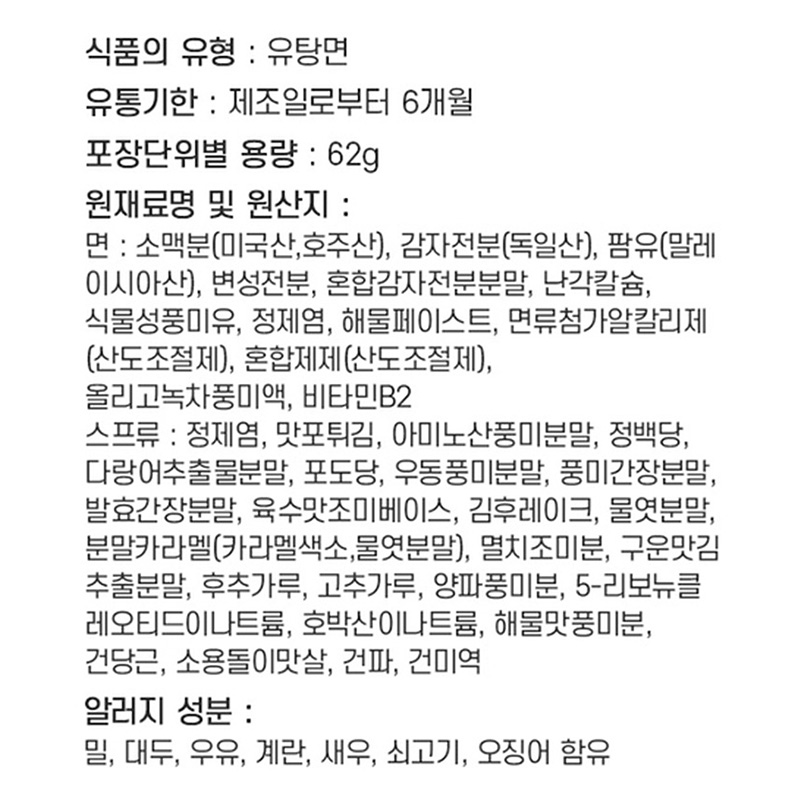 식품의 유형 : 유탕면

유통기한 : 제조일로부터 6개월

포장단위별 용량 : 62g

원재료명 및 원산지 :

면 : 소맥분(미국산,호주산), 감자전분(독일산), 팜유(말레이시아산), 변성전분, 혼합감자전분분말, 난각칼슘, 식물성풍미유, 정제염, 해물페이스트, 면류첨가알칼리제(산도조절제), 혼합제제(산도조절제), 올리고녹차풍미액, 비타민B2

스프류 : 정제염, 맛포튀김, 아미노산풍미분말, 정백당, 다랑어추출물분말, 포도당, 우동풍미분말, 풍미간장분말, 발효간장분말, 육수맛조미베이스, 김후레이크, 물엿분말, 분말카라멜(카라멜색소,물엿분말), 멸치조미분, 구운맛김추출분말, 후추가루, 고추가루, 양파풍미분, 5-리보뉴클레오티드이나트륨, 호박산이나트륨, 해물맛풍미분, 건당근, 소용돌이맛살, 건파, 건미역

알러지 성분 :

밀, 대두, 우유, 계란, 새우, 쇠고기, 오징어 함유